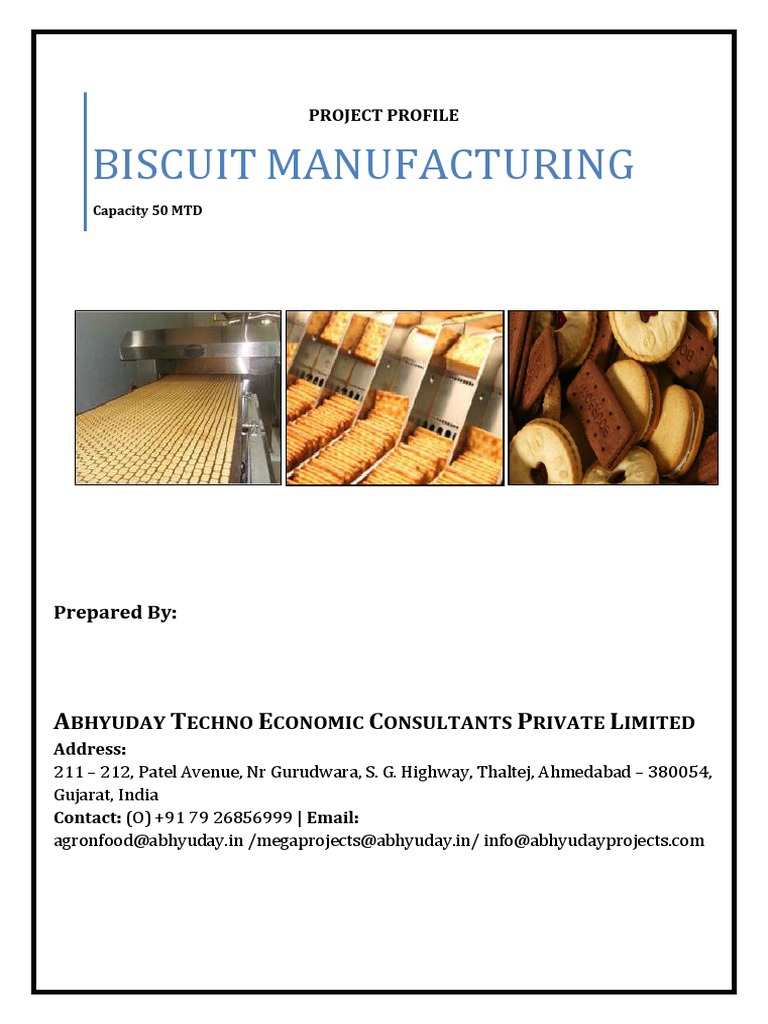 PROJECT PROFILE

BISCUIT MANUFACTURING

Capacity 50 MTD

Prepared By:

ABHYUDAY TECHNO ECONOMIC CONSULTANTS PRIVATE LIMITED

Address:
211 – 212, Patel Avenue, Nr Gurudwara, S. G. Highway, Thaltej, Ahmedabad – 380054, Gujarat, India
Contact: (O) +91 79 26856999 | Email:
agronfood@abhyuday.in /megaprojects@abhyuday.in/ info@abhyudayprojects.com